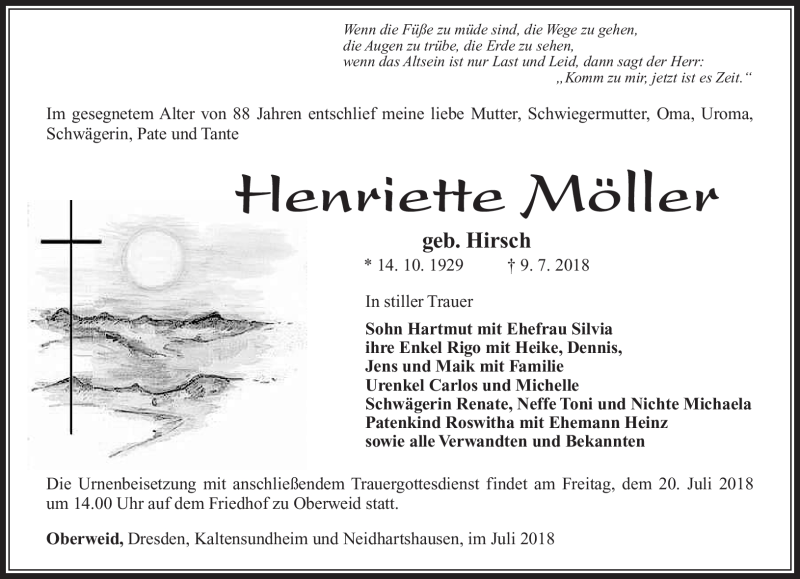 Wenn die Füße zu müde sind, die Wege zu gehen,
die Augen zu trübe, die Erde zu sehen,
wenn das Altsein ist nur Last und Leid, dann sagt der Herr:
„Komm zu mir, jetzt ist es Zeit.“

Im gesegnetem Alter von 88 Jahren entschlief meine liebe Mutter, Schwiegermutter, Oma, Uroma, Schwägerin, Pate und Tante

Henriette Möller

geb. Hirsch

* 14. 10. 1929 † 9. 7. 2018

In stiller Trauer

Sohn Hartmut mit Ehefrau Silvia
ihre Enkel Rigo mit Heike, Dennis,
Jens und Maik mit Familie
Urenkel Carlos und Michelle
Schwägerin Renate, Neffe Toni und Nichte Michaela
Patenkind Roswitha mit Ehemann Heinz
sowie alle Verwandten und Bekannten

Die Urnenbeisetzung mit anschließendem Trauergottesdienst findet am Freitag, dem 20. Juli 2018 um 14.00 Uhr auf dem Friedhof zu Oberweid statt.

Oberweid, Dresden, Kaltensundheim und Neidhartshausen, im Juli 2018